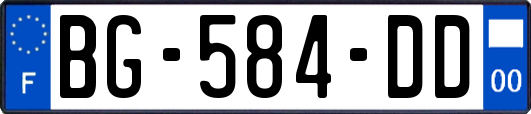 F
BG-584-DD
00